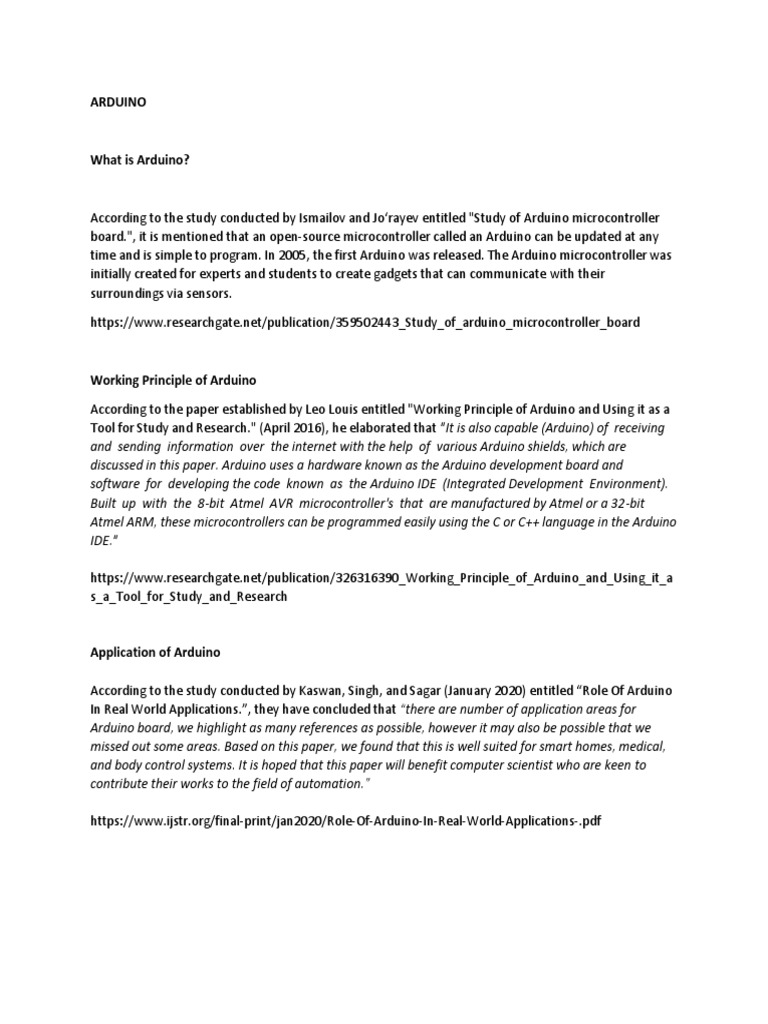 ARDUINO

What is Arduino?

According to the study conducted by Ismailov and Jo'rayev entitled "Study of Arduino microcontroller board.", it is mentioned that an open-source microcontroller called an Arduino can be updated at any time and is simple to program. In 2005, the first Arduino was released. The Arduino microcontroller was initially created for experts and students to create gadgets that can communicate with their surroundings via sensors.

https://www.researchgate.net/publication/359502443_Study_of_arduino_microcontroller_board

Working Principle of Arduino

According to the paper established by Leo Louis entitled "Working Principle of Arduino and Using it as a Tool for Study and Research." (April 2016), he elaborated that "It is also capable (Arduino) of receiving and sending information over the internet with the help of various Arduino shields, which are discussed in this paper. Arduino uses a hardware known as the Arduino development board and software for developing the code known as the Arduino IDE (Integrated Development Environment). Built up with the 8-bit Atmel AVR microcontroller's that are manufactured by Atmel or a 32-bit Atmel ARM, these microcontrollers can be programmed easily using the C or C++ language in the Arduino IDE."

https://www.researchgate.net/publication/326316390_Working_Principle_of_Arduino_and_Using_it_as_a_Tool_for_Study_and_Research

Application of Arduino

According to the study conducted by Kaswan, Singh, and Sagar (January 2020) entitled "Role Of Arduino In Real World Applications.", they have concluded that "there are number of application areas for Arduino board, we highlight as many references as possible, however it may also be possible that we missed out some areas. Based on this paper, we found that this is well suited for smart homes, medical, and body control systems. It is hoped that this paper will benefit computer scientist who are keen to contribute their works to the field of automation."

https://www.ijstr.org/final-print/jan2020/Role-Of-Arduino-In-Real-World-Applications-.pdf